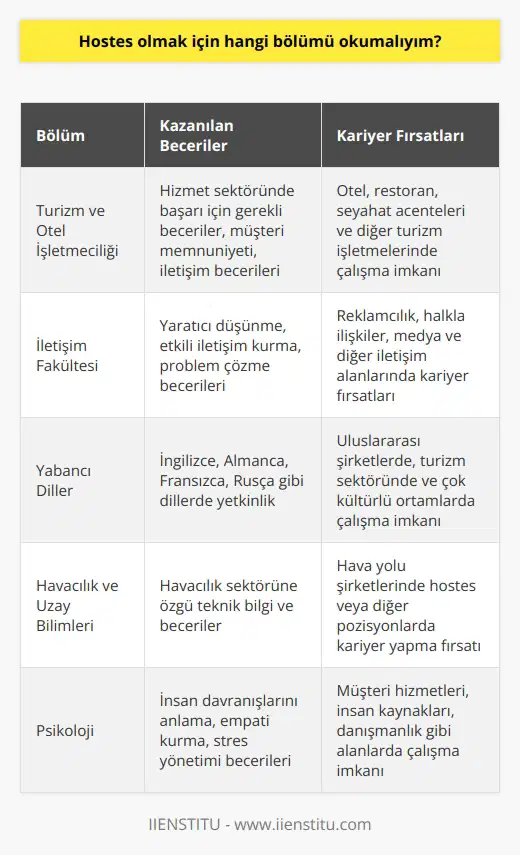 Hostes olmak için hangi bölümü okumalıyım?

| Bölüm | Kazanılan Beceriler | Kariyer Fırsatları |
|---|---|---|
| Turizm ve Otel İşletmeciliği | Hizmet sektöründe başarı için gerekli beceriler, müşteri memnuniyeti, iletişim becerileri | Otel, restoran, seyahat acenteleri ve diğer turizm işletmelerinde çalışma imkanı |
| İletişim Fakültesi | Yaratıcı düşünme, etkili iletişim kurma, problem çözme becerileri | Reklamcılık, halkla ilişkiler, medya ve diğer iletişim alanlarında kariyer fırsatları |
| Yabancı Diller | İngilizce, Almanca, Fransızca, Rusça gibi dillerde yetkinlik | Uluslararası şirketlerde, turizm sektöründe ve çok kültürlü ortamlarda çalışma imkanı |
| Havacılık ve Uzay Bilimleri | Havacılık sektörüne özgü teknik bilgi ve beceriler | Hava yolu şirketlerinde hostes veya diğer pozisyonlarda kariyer yapma fırsatı |
| Psikoloji | İnsan davranışlarını anlama, empati kurma, stres yönetimi becerileri | Müşteri hizmetleri, insan kaynakları, danışmanlık gibi alanlarda çalışma imkanı |

IIENSTITU - www.iienstitu.com